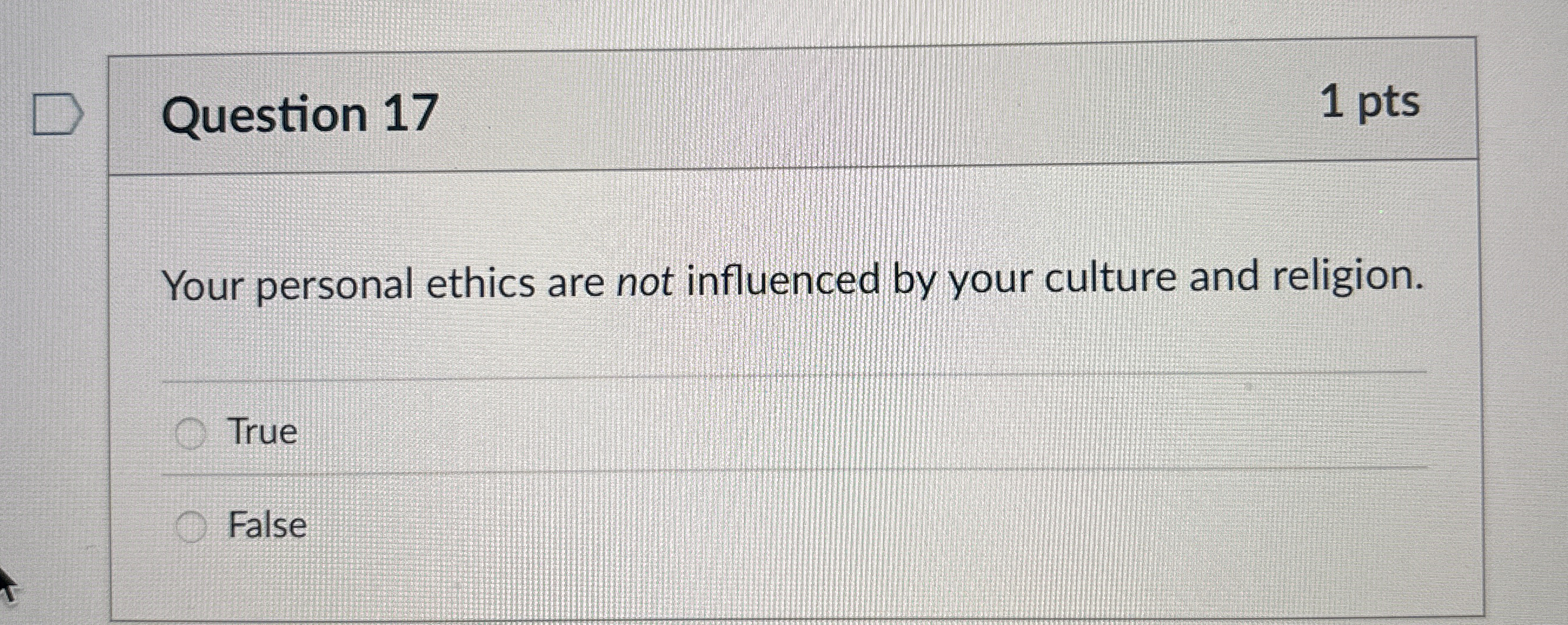 Question 17

1 pts

Your personal ethics are not influenced by your culture and religion.

True

False